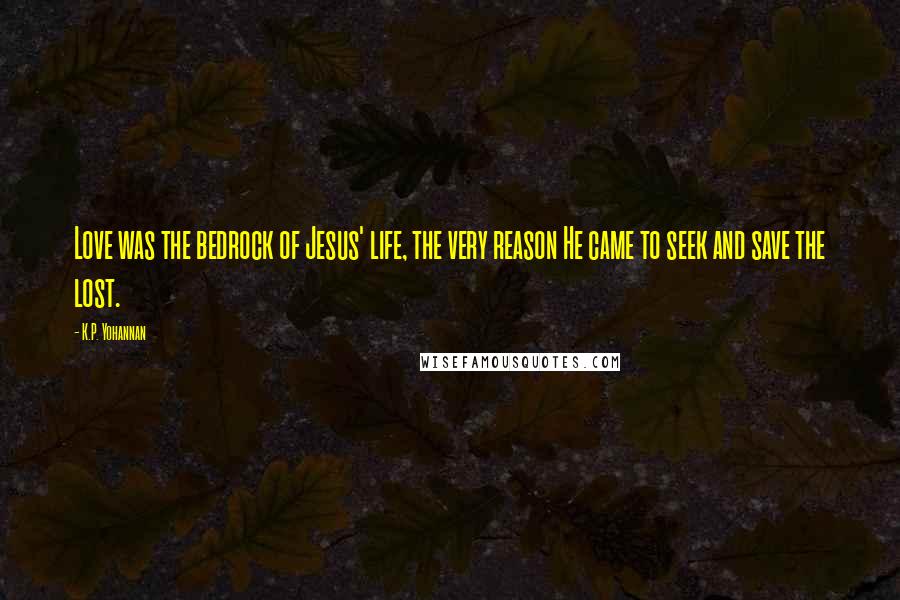 Love was the bedrock of Jesus' life, the very reason He came to seek and save the lost.

- K.P. Yohannan

WISEFAMOUSQUOTES.COM